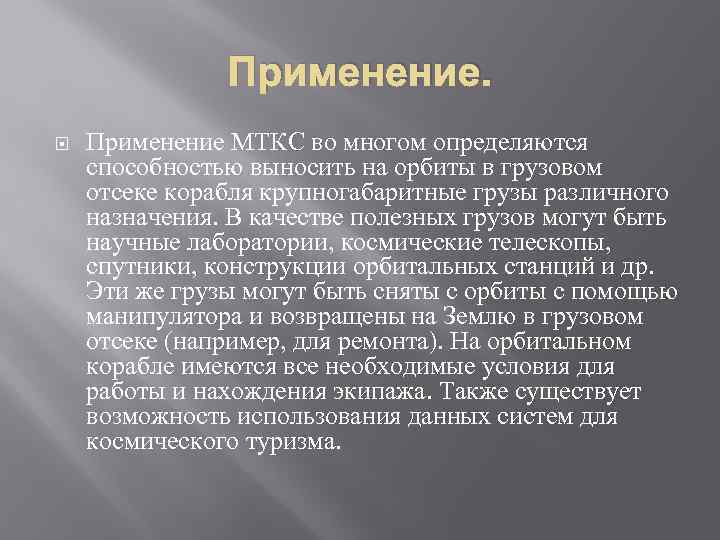 Применение.

Применение МТКС во многом определяются способностью выносить на орбиты в грузовом отсеке корабля крупногабаритные грузы различного назначения. В качестве полезных грузов могут быть научные лаборатории, космические телескопы, спутники, конструкции орбитальных станций и др. Эти же грузы могут быть сняты с орбиты с помощью манипулятора и возвращены на Землю в грузовом отсеке (например, для ремонта). На орбитальном корабле имеются все необходимые условия для работы и нахождения экипажа. Также существует возможность использования данных систем для космического туризма.